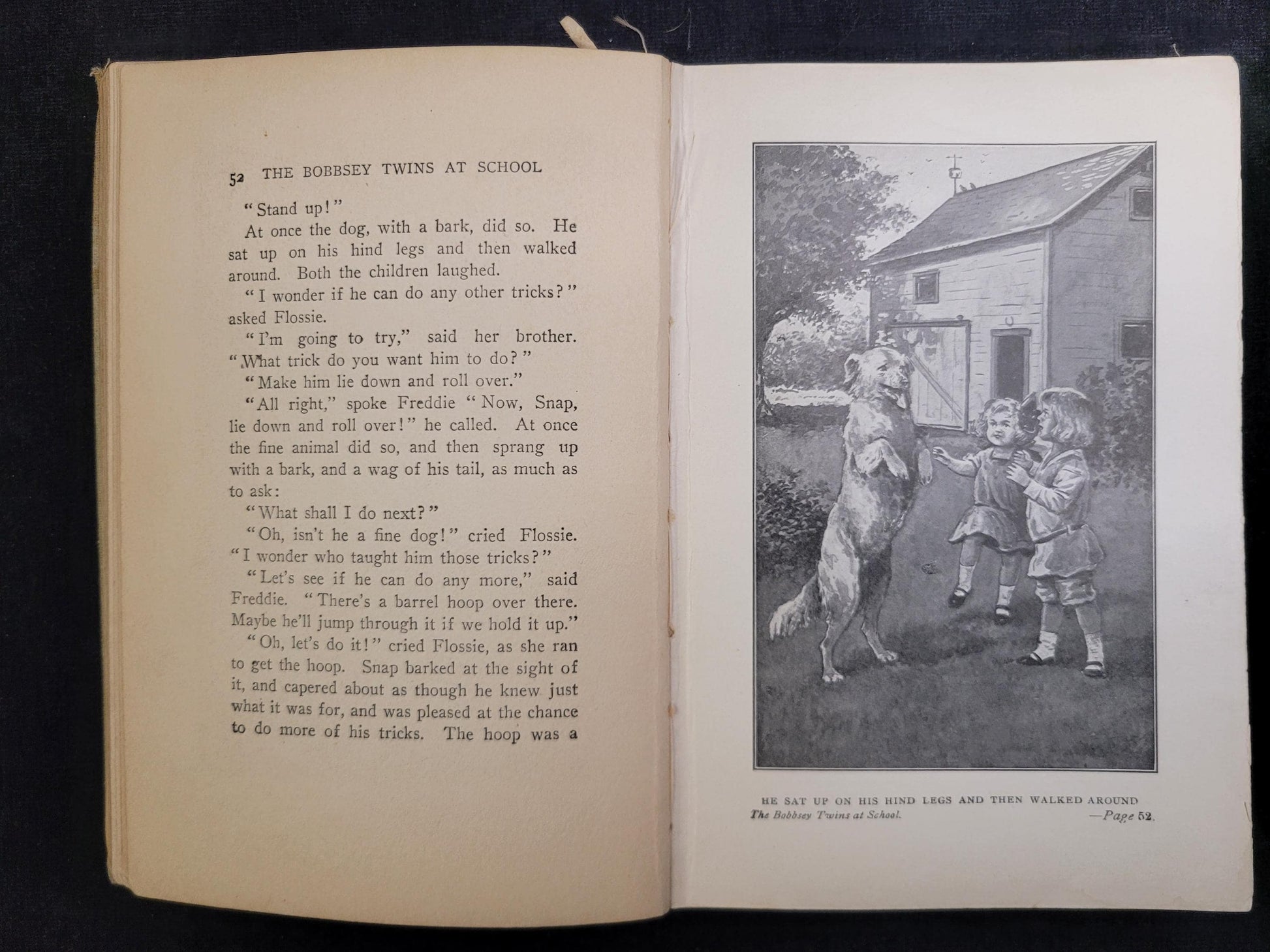 52 THE BOBBSEY TWINS AT SCHOOL

"Stand up!"

At once the dog, with a bark, did so. He sat up on his hind legs and then walked around. Both the children laughed.

"I wonder if he can do any other tricks?" asked Flossie.

"I'm going to try," said her brother. "What trick do you want him to do?"

"Make him lie down and roll over."

"All right," spoke Freddie "Now, Snap, lie down and roll over!" he called. At once the fine animal did so, and then sprang up with a bark, and a wag of his tail, as much as to ask:

"What shall I do next?"

"Oh, isn't he a fine dog!" cried Flossie. "I wonder who taught him those tricks?"

"Let's see if he can do any more," said Freddie. "There's a barrel hoop over there. Maybe he'll jump through it if we hold it up."

"Oh, let's do it!" cried Flossie, as she ran to get the hoop. Snap barked at the sight of it, and capered about as though he knew just what it was for, and was pleased at the chance to do more of his tricks. The hoop was a

HE SAT UP ON HIS HIND LEGS AND THEN WALKED AROUND
The Bobbsey Twins at School. —Page 52.